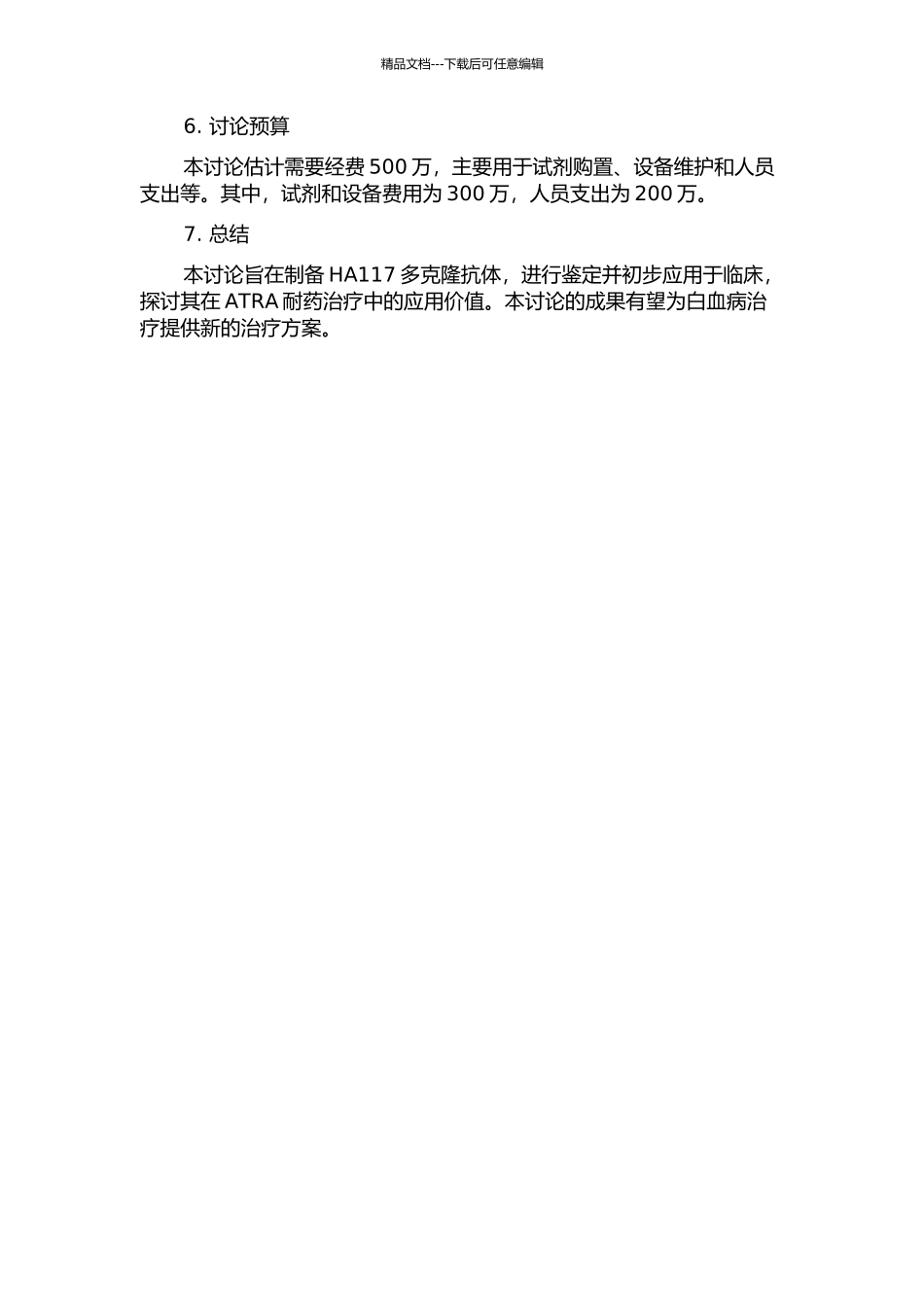 精品文档---下载后可任意编辑

6. 讨论预算

本讨论估计需要经费 500 万，主要用于试剂购置、设备维护和人员支出等。其中，试剂和设备费用为 300 万，人员支出为 200 万。

7. 总结

本讨论旨在制备 HA117 多克隆抗体，进行鉴定并初步应用于临床，探讨其在 ATRA 耐药治疗中的应用价值。本讨论的成果有望为白血病治疗提供新的治疗方案。